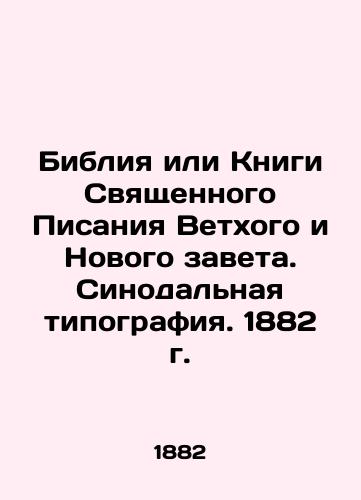 Библия или Книги Священного Писания Ветхого и Нового завета. Синодальная типография. 1882 г.

1882